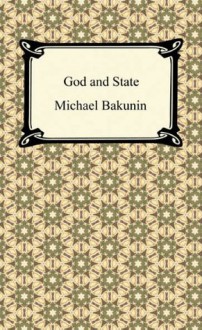 God and State

Michael Bakunin